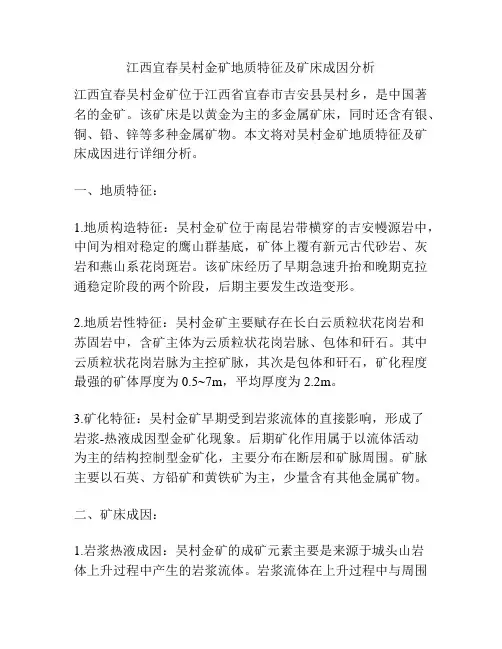 江西宜春吴村金矿地质特征及矿床成因分析

江西宜春吴村金矿位于江西省宜春市吉安县吴村乡，是中国著名的金矿。该矿床是以黄金为主的多金属矿床，同时还含有银、铜、铅、锌等多种金属矿物。本文将对吴村金矿地质特征及矿床成因进行详细分析。

一、地质特征：

1.地质构造特征：吴村金矿位于南昆岩带横穿的吉安幔源岩中，中间为相对稳定的鹰山群基底，矿体上覆有新元古代砂岩、灰岩和燕山系花岗斑岩。该矿床经历了早期急速升抬和晚期克拉通稳定阶段的两个阶段，后期主要发生改造变形。

2.地质岩性特征：吴村金矿主要赋存在长白云质粒状花岗岩和苏固岩中，含矿主体为云质粒状花岗岩脉、包体和矸石。其中云质粒状花岗岩脉为主控矿脉，其次是包体和矸石，矿化程度最强的矿体厚度为 0.5~7m，平均厚度为 2.2m。

3.矿化特征：吴村金矿早期受到岩浆流体的直接影响，形成了岩浆-热液成因型金矿化现象。后期矿化作用属于以流体活动为主的结构控制型金矿化，主要分布在断层和矿脉周围。矿脉主要以石英、方铅矿和黄铁矿为主，少量含有其他金属矿物。

二、矿床成因：

1.岩浆热液成因：吴村金矿的成矿元素主要是来源于城头山岩体上升过程中产生的岩浆流体。岩浆流体在上升过程中与周围